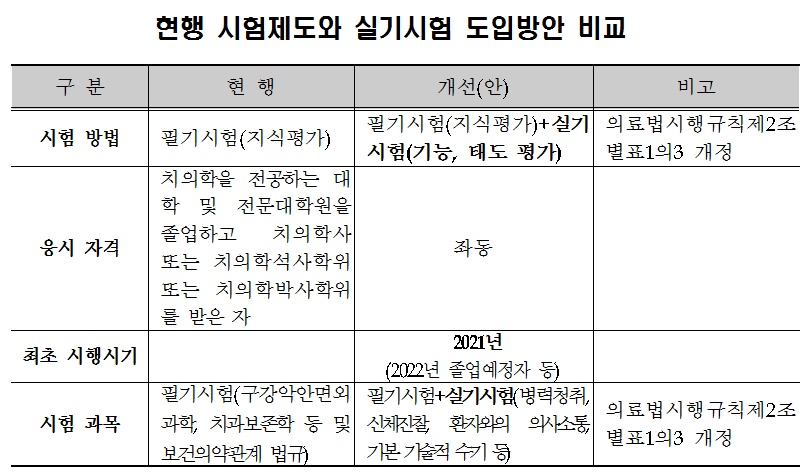 현행 시험제도와 실기시험 도입방안 비교

| 구 분 | 현 행 | 개선(안) | 비고 |
|---|---|---|---|
| 시험 방법 | 필기시험(지식평가) | 필기시험(지식평가)+실기시험(기능, 태도 평가) | 의료법시행규칙제2조 별표1의3 개정 |
| 응시 자격 | 치의학을 전공하는 대학 및 전문대학원을 졸업하고 치의학사 또는 치의학석사학위 또는 치의학박사학위를 받은 자 | 좌동 | |
| 최초 시행시기 | | 2021년 (2022년 졸업예정자 등) | |
| 시험 과목 | 필기시험(구강악안면외과학, 치과보존학 등 및 보건의약관계 법규) | 필기시험+실기시험(병력청취, 신체진찰, 환자와의 의사소통, 기본 기술적 수기 등) | 의료법시행규칙제2조 별표1의3 개정 |